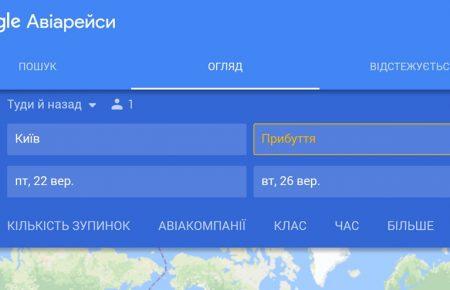 gle Авіарейси

ПОШУК

ОГЛЯД

ВІДСТЕЖУЄТЬС

Туди й назад

1

Київ

Прибуття

пт, 22 вер.

вт, 26 вер.

КІЛЬКІСТЬ ЗУПИНОК

АВІАКОМПАНІЇ

КЛАС

ЧАС

БІЛЬШЕ